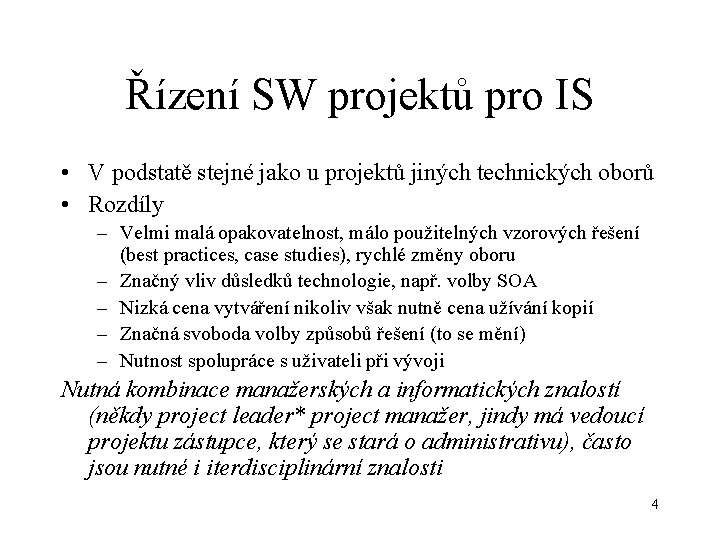 Řízení SW projektů pro IS

• V podstatě stejné jako u projektů jiných technických oborů
• Rozdíly
– Velmi malá opakovatelnost, málo použitelných vzorových řešení (best practices, case studies), rychlé změny oboru
– Značný vliv důsledků technologie, např. volby SOA
– Nizká cena vytváření nikoliv však nutně cena užívání kopií
– Značná svoboda volby způsobů řešení (to se mění)
– Nutnost spolupráce s uživateli při vývoji

Nutná kombinace manažerských a informatických znalostí (někdy project leader* project manažer, jindy má vedoucí projektu zástupce, který se stará o administrativu), často jsou nutné i iterdisciplinární znalosti

4